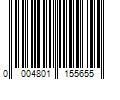 0 004801 155655